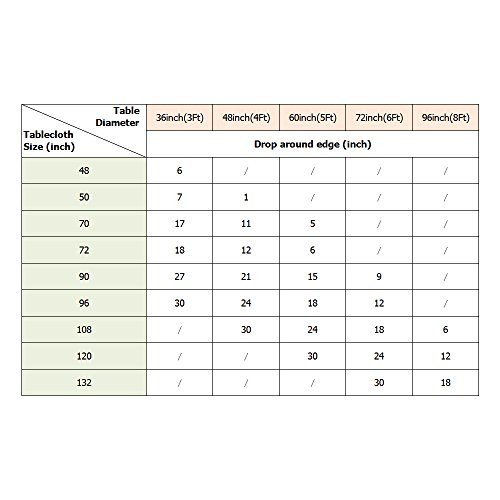 | Table Diameter / Tablecloth Size (inch) | 36inch(3Ft) | 48inch(4Ft) | 60inch(5Ft) | 72inch(6Ft) | 96inch(8Ft) |
|---|---|---|---|---|---|
| | Drop around edge (inch) | | | | |
| 48 | 6 | / | / | / | / |
| 50 | 7 | 1 | / | / | / |
| 70 | 17 | 11 | 5 | / | / |
| 72 | 18 | 12 | 6 | / | / |
| 90 | 27 | 21 | 15 | 9 | / |
| 96 | 30 | 24 | 18 | 12 | / |
| 108 | / | 30 | 24 | 18 | 6 |
| 120 | / | / | 30 | 24 | 12 |
| 132 | / | / | / | 30 | 18 |